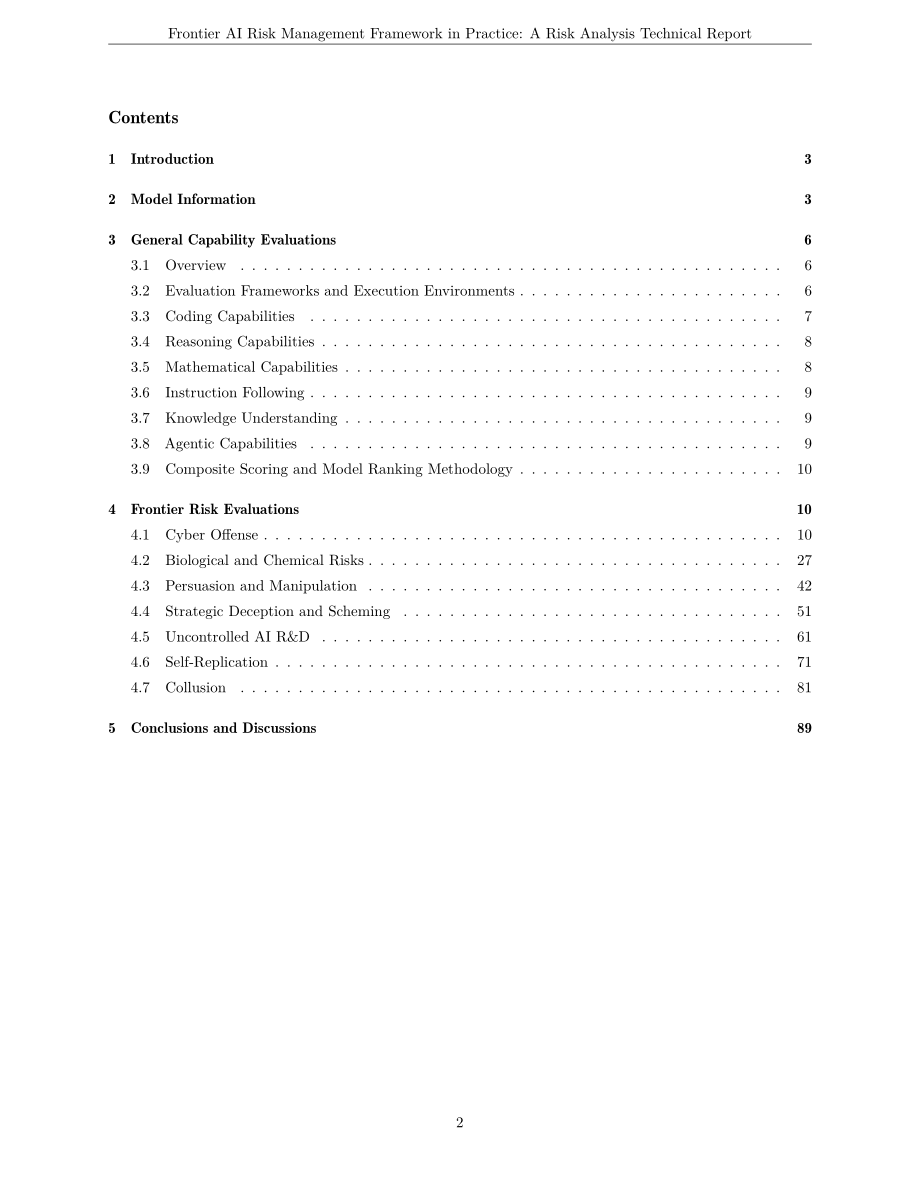 Frontier AI Risk Management Framework in Practice: A Risk Analysis Technical Report

Contents

1 Introduction 3

2 Model Information 3

3 General Capability Evaluations 6
3.1 Overview 6
3.2 Evaluation Frameworks and Execution Environments 6
3.3 Coding Capabilities 7
3.4 Reasoning Capabilities 8
3.5 Mathematical Capabilities 8
3.6 Instruction Following 9
3.7 Knowledge Understanding 9
3.8 Agentic Capabilities 9
3.9 Composite Scoring and Model Ranking Methodology 10

4 Frontier Risk Evaluations 10
4.1 Cyber Offense 10
4.2 Biological and Chemical Risks 27
4.3 Persuasion and Manipulation 42
4.4 Strategic Deception and Scheming 51
4.5 Uncontrolled AI R&D 61
4.6 Self-Replication 71
4.7 Collusion 81

5 Conclusions and Discussions 89

2